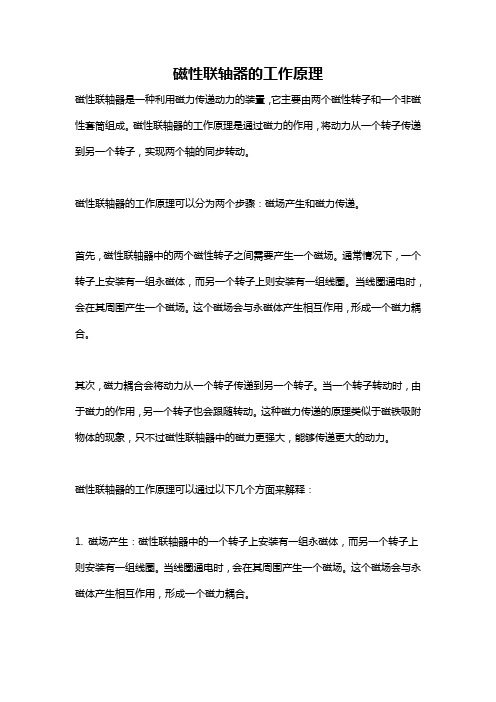 磁性联轴器的工作原理

磁性联轴器是一种利用磁力传递动力的装置，它主要由两个磁性转子和一个非磁性套筒组成。磁性联轴器的工作原理是通过磁力的作用，将动力从一个转子传递到另一个转子，实现两个轴的同步转动。

磁性联轴器的工作原理可以分为两个步骤：磁场产生和磁力传递。

首先，磁性联轴器中的两个磁性转子之间需要产生一个磁场。通常情况下，一个转子上安装有一组永磁体，而另一个转子上则安装有一组线圈。当线圈通电时，会在其周围产生一个磁场。这个磁场会与永磁体产生相互作用，形成一个磁力耦合。

其次，磁力耦合会将动力从一个转子传递到另一个转子。当一个转子转动时，由于磁力的作用，另一个转子也会跟随转动。这种磁力传递的原理类似于磁铁吸附物体的现象，只不过磁性联轴器中的磁力更强大，能够传递更大的动力。

磁性联轴器的工作原理可以通过以下几个方面来解释：

1. 磁场产生：磁性联轴器中的一个转子上安装有一组永磁体，而另一个转子上则安装有一组线圈。当线圈通电时，会在其周围产生一个磁场。这个磁场会与永磁体产生相互作用，形成一个磁力耦合。